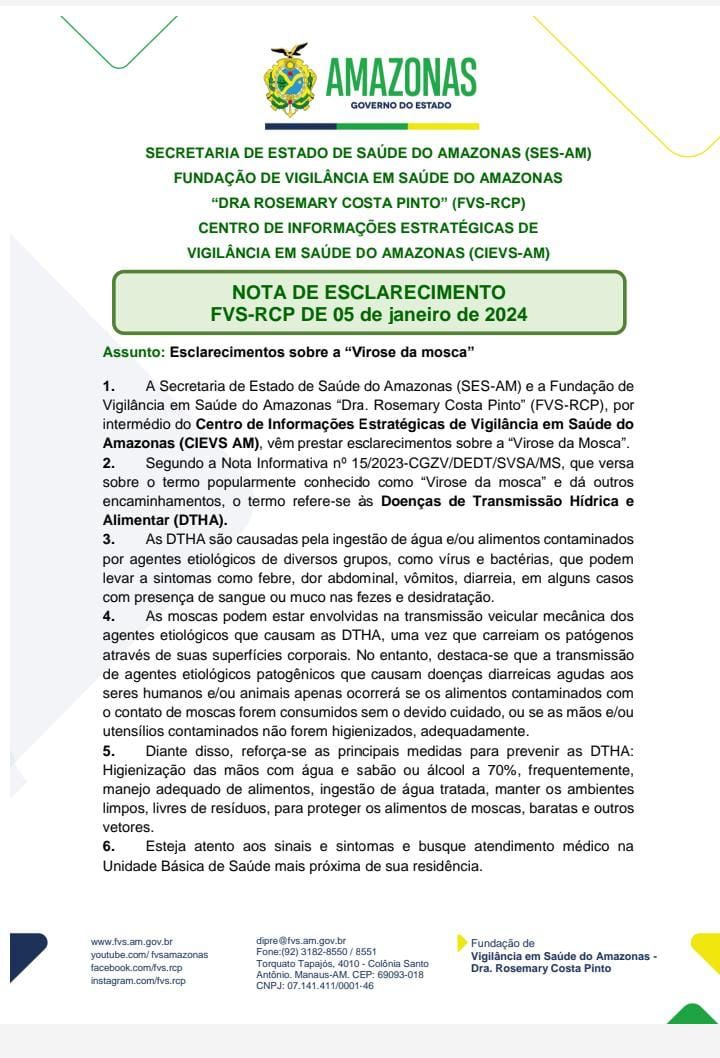 AMAZONAS
GOVERNO DO ESTADO

SECRETARIA DE ESTADO DE SAÚDE DO AMAZONAS (SES-AM)
FUNDAÇÃO DE VIGILÂNCIA EM SAÚDE DO AMAZONAS
"DRA ROSEMARY COSTA PINTO" (FVS-RCP)
CENTRO DE INFORMAÇÕES ESTRATÉGICAS DE
VIGILÂNCIA EM SAÚDE DO AMAZONAS (CIEVS-AM)

NOTA DE ESCLARECIMENTO
FVS-RCP DE 05 de janeiro de 2024

Assunto: Esclarecimentos sobre a "Virose da mosca"

1. A Secretaria de Estado de Saúde do Amazonas (SES-AM) e a Fundação de Vigilância em Saúde do Amazonas "Dra. Rosemary Costa Pinto" (FVS-RCP), por intermédio do Centro de Informações Estratégicas de Vigilância em Saúde do Amazonas (CIEVS AM), vêm prestar esclarecimentos sobre a "Virose da Mosca".
2. Segundo a Nota Informativa nº 15/2023-CGZV/DEDT/SVSA/MS, que versa sobre o termo popularmente conhecido como "Virose da mosca" e dá outros encaminhamentos, o termo refere-se às Doenças de Transmissão Hídrica e Alimentar (DTHA).
3. As DTHA são causadas pela ingestão de água e/ou alimentos contaminados por agentes etiológicos de diversos grupos, como vírus e bactérias, que podem levar a sintomas como febre, dor abdominal, vômitos, diarreia, em alguns casos com presença de sangue ou muco nas fezes e desidratação.
4. As moscas podem estar envolvidas na transmissão veicular mecânica dos agentes etiológicos que causam as DTHA, uma vez que carreiam os patógenos através de suas superfícies corporais. No entanto, destaca-se que a transmissão de agentes etiológicos patogênicos que causam doenças diarreicas agudas aos seres humanos e/ou animais apenas ocorrerá se os alimentos contaminados com o contato de moscas forem consumidos sem o devido cuidado, ou se as mãos e/ou utensílios contaminados não forem higienizados, adequadamente.
5. Diante disso, reforça-se as principais medidas para prevenir as DTHA: Higienização das mãos com água e sabão ou álcool a 70%, frequentemente, manejo adequado de alimentos, ingestão de água tratada, manter os ambientes limpos, livres de resíduos, para proteger os alimentos de moscas, baratas e outros vetores.
6. Esteja atento aos sinais e sintomas e busque atendimento médico na Unidade Básica de Saúde mais próxima de sua residência.

www.fvs.am.gov.br
youtube.com/ fvsamazonas
facebook.com/fvs.rcp
instagram.com/fvs.rcp

dipre@fvs.am.gov.br
Fone:(92) 3182-8550 / 8551
Torquato Tapajós, 4010 - Colônia Santo Antônio. Manaus-AM. CEP: 69093-018
CNPJ: 07.141.411/0001-46

Fundação de
Vigilância em Saúde do Amazonas - Dra. Rosemary Costa Pinto